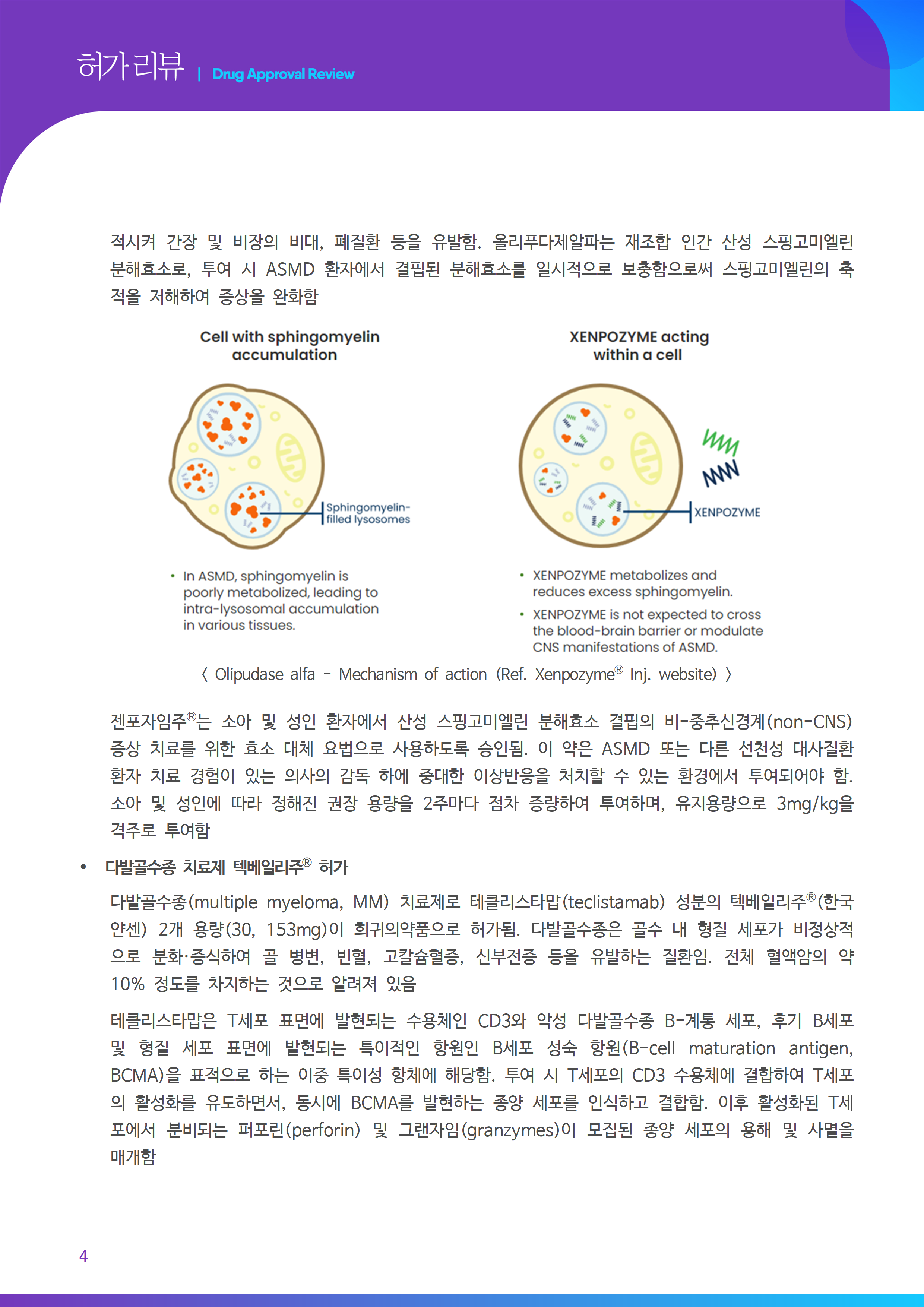 허가리뷰 | Drug Approval Review

적시켜 간장 및 비장의 비대, 폐질환 등을 유발함. 올리푸다제알파는 재조합 인간 산성 스핑고미엘린 분해효소로, 투여 시 ASMD 환자에서 결핍된 분해효소를 일시적으로 보충함으로써 스핑고미엘린의 축적을 저해하여 증상을 완화함

Cell with sphingomyelin accumulation

Sphingomyelin-filled lysosomes

• In ASMD, sphingomyelin is poorly metabolized, leading to intra-lysosomal accumulation in various tissues.

XENPOZYME acting within a cell

XENPOZYME

• XENPOZYME metabolizes and reduces excess sphingomyelin.

• XENPOZYME is not expected to cross the blood-brain barrier or modulate CNS manifestations of ASMD.

〈 Olipudase alfa - Mechanism of action (Ref. Xenpozyme® Inj. website) 〉

젠포자임주®는 소아 및 성인 환자에서 산성 스핑고미엘린 분해효소 결핍의 비-중추신경계(non-CNS) 증상 치료를 위한 효소 대체 요법으로 사용하도록 승인됨. 이 약은 ASMD 또는 다른 선천성 대사질환 환자 치료 경험이 있는 의사의 감독 하에 중대한 이상반응을 처치할 수 있는 환경에서 투여되어야 함. 소아 및 성인에 따라 정해진 권장 용량을 2주마다 점차 증량하여 투여하며, 유지용량으로 3mg/kg을 격주로 투여함

• 다발골수종 치료제 텍베일리주® 허가

다발골수종(multiple myeloma, MM) 치료제로 테클리스타맙(teclistamab) 성분의 텍베일리주®(한국얀센) 2개 용량(30, 153mg)이 희귀의약품으로 허가됨. 다발골수종은 골수 내 형질 세포가 비정상적으로 분화·증식하여 골 병변, 빈혈, 고칼슘혈증, 신부전증 등을 유발하는 질환임. 전체 혈액암의 약 10% 정도를 차지하는 것으로 알려져 있음

테클리스타맙은 T세포 표면에 발현되는 수용체인 CD3와 악성 다발골수종 B-계통 세포, 후기 B세포 및 형질 세포 표면에 발현되는 특이적인 항원인 B세포 성숙 항원(B-cell maturation antigen, BCMA)을 표적으로 하는 이중 특이성 항체에 해당함. 투여 시 T세포의 CD3 수용체에 결합하여 T세포의 활성화를 유도하면서, 동시에 BCMA를 발현하는 종양 세포를 인식하고 결합함. 이후 활성화된 T세포에서 분비되는 퍼포린(perforin) 및 그랜자임(granzymes)이 모집된 종양 세포의 용해 및 사멸을 매개함

4